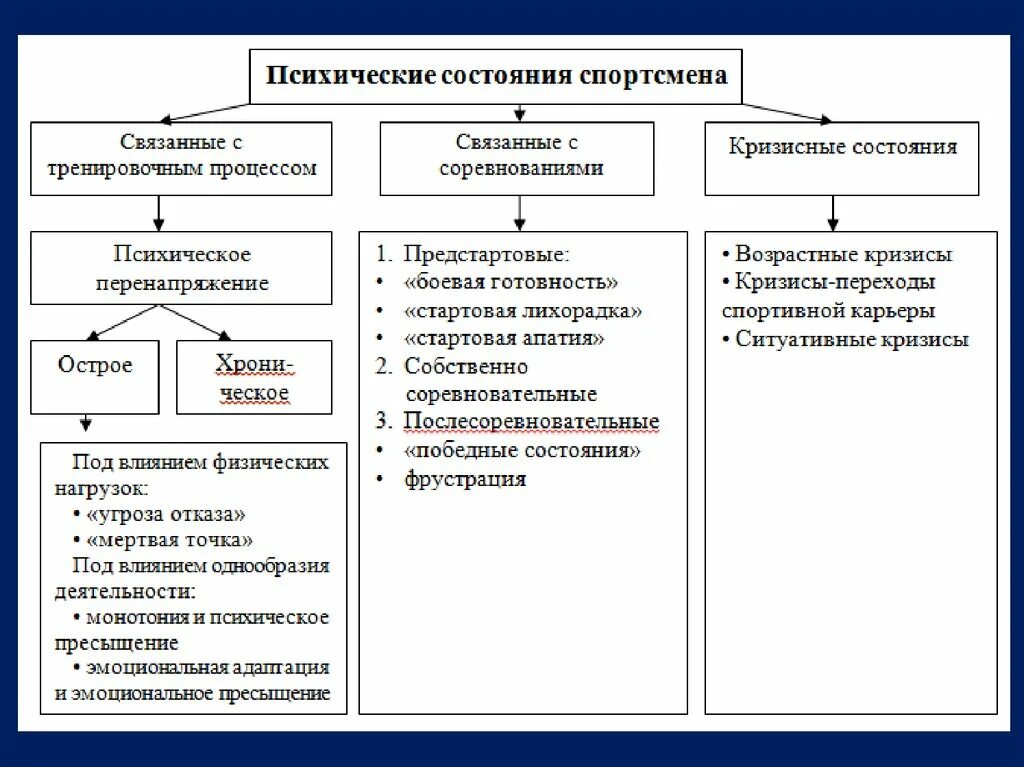 Психические состояния спортсмена

Связанные с тренировочным процессом

Психическое перенапряжение

Острое

Хроническое

Под влиянием физических нагрузок:
• «угроза отказа»
• «мертвая точка»
Под влиянием однообразия деятельности:
• монотония и психическое пресыщение
• эмоциональная адаптация и эмоциональное пресыщение

Связанные с соревнованиями

1. Предстартовые:
• «боевая готовность»
• «стартовая лихорадка»
• «стартовая апатия»
2. Собственно соревновательные
3. Послесоревновательные
• «победные состояния»
• фрустрация

Кризисные состояния

• Возрастные кризисы
• Кризисы-переходы спортивной карьеры
• Ситуативные кризисы